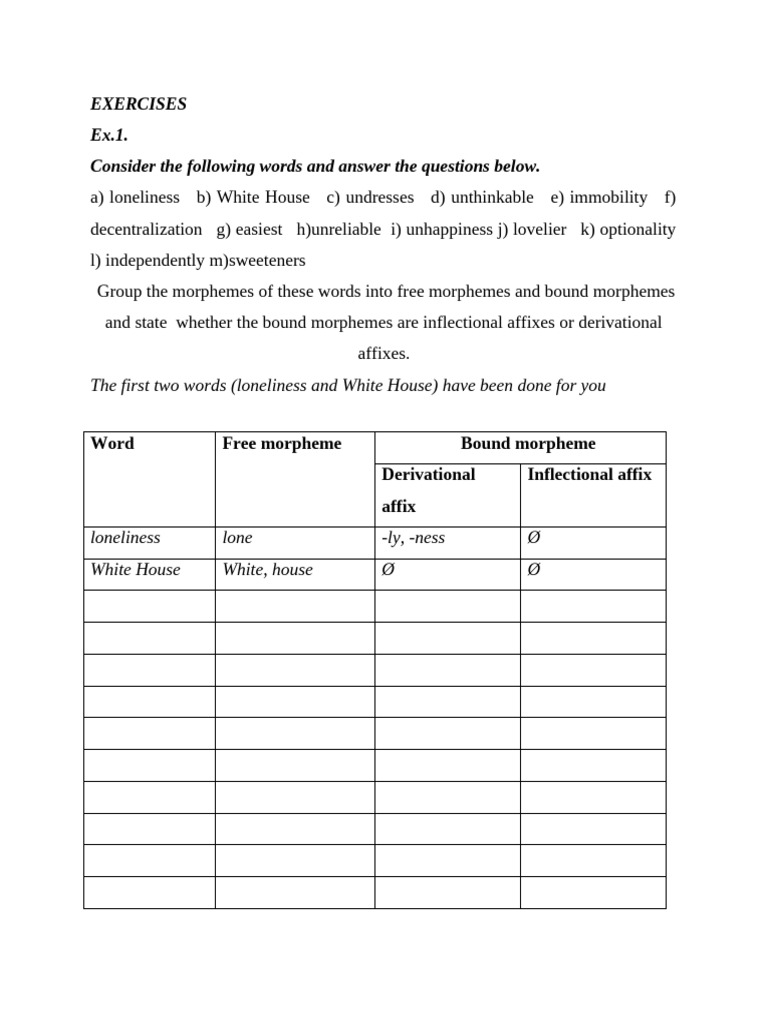 EXERCISES

Ex.1.

Consider the following words and answer the questions below.

a) loneliness b) White House c) undresses d) unthinkable e) immobility f) decentralization g) easiest h)unreliable i) unhappiness j) lovelier k) optionality l) independently m)sweeteners

Group the morphemes of these words into free morphemes and bound morphemes and state whether the bound morphemes are inflectional affixes or derivational affixes.

The first two words (loneliness and White House) have been done for you

| Word | Free morpheme | Bound morpheme | |
|---|---|---|---|
| | | Derivational affix | Inflectional affix |
| loneliness | lone | -ly, -ness | Ø |
| White House | White, house | Ø | Ø |
| | | | |
| | | | |
| | | | |
| | | | |
| | | | |
| | | | |
| | | | |
| | | | |
| | | | |
| | | | |